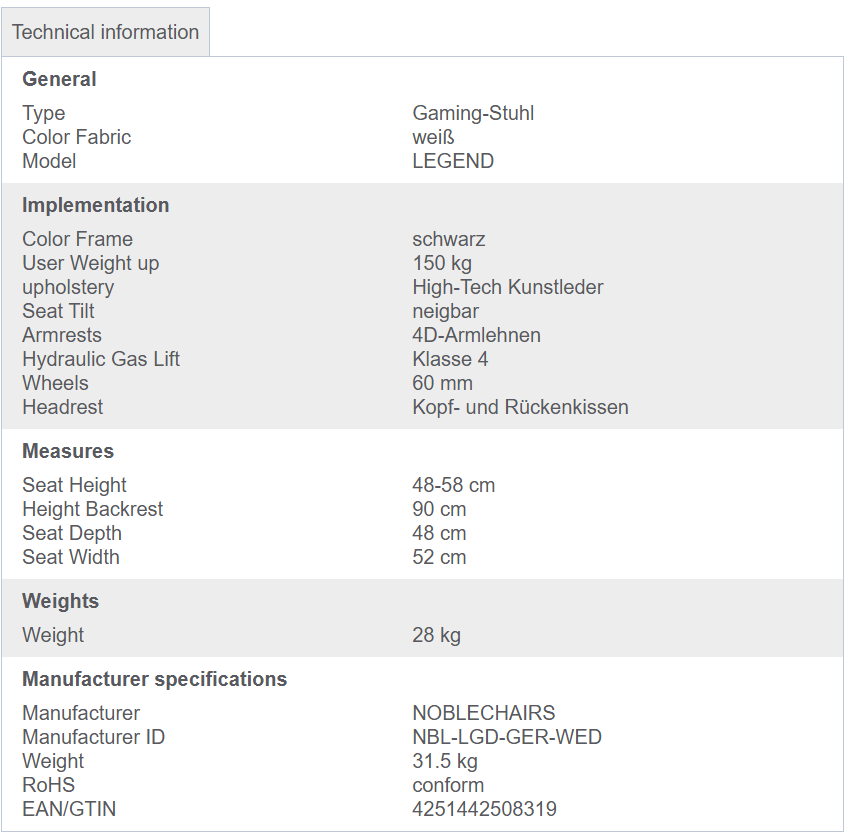 Technical information

General

| | |
|---|---|
| Type | Gaming-Stuhl |
| Color Fabric | weiß |
| Model | LEGEND |

Implementation

| | |
|---|---|
| Color Frame | schwarz |
| User Weight up | 150 kg |
| upholstery | High-Tech Kunstleder |
| Seat Tilt | neigbar |
| Armrests | 4D-Armlehnen |
| Hydraulic Gas Lift | Klasse 4 |
| Wheels | 60 mm |
| Headrest | Kopf- und Rückenkissen |

Measures

| | |
|---|---|
| Seat Height | 48-58 cm |
| Height Backrest | 90 cm |
| Seat Depth | 48 cm |
| Seat Width | 52 cm |

Weights

| | |
|---|---|
| Weight | 28 kg |

Manufacturer specifications

| | |
|---|---|
| Manufacturer | NOBLECHAIRS |
| Manufacturer ID | NBL-LGD-GER-WED |
| Weight | 31.5 kg |
| RoHS | conform |
| EAN/GTIN | 4251442508319 |